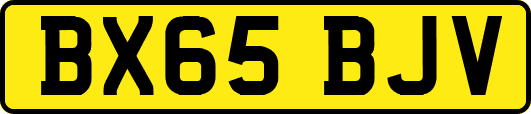 BX65 BJV